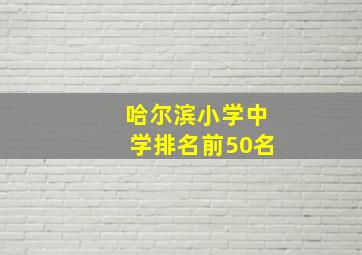 哈尔滨小学中学排名前50名